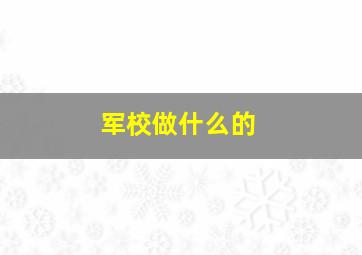 军校做什么的